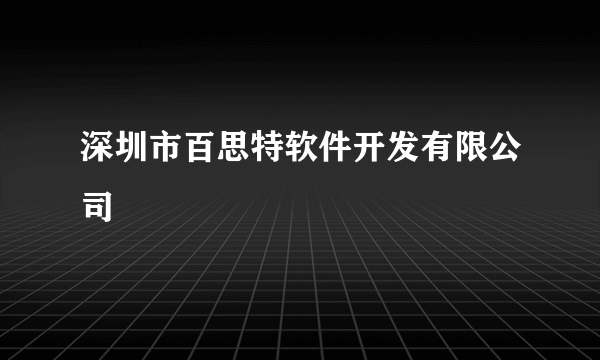 深圳市百思特软件开发有限公司